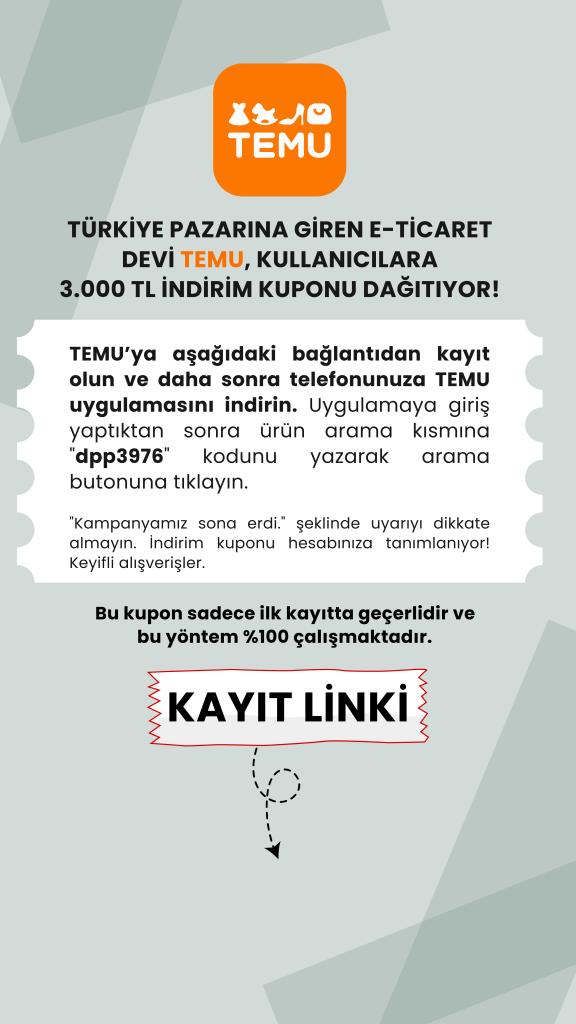 TEMU

TÜRKİYE PAZARINA GİREN E-TİCARET DEVİ TEMU, KULLANICILARA 3.000 TL İNDİRİM KUPONU DAĞITIYOR!

TEMU'ya aşağıdaki bağlantıdan kayıt olun ve daha sonra telefonunuza TEMU uygulamasını indirin. Uygulamaya giriş yaptıktan sonra ürün arama kısmına "dpp3976" kodunu yazarak arama butonuna tıklayın.

"Kampanyamız sona erdi." şeklinde uyarıyı dikkate almayın. İndirim kuponu hesabınıza tanımlanıyor! Keyifli alışverişler.

Bu kupon sadece ilk kayıtta geçerlidir ve bu yöntem %100 çalışmaktadır.

KAYIT LİNKİ